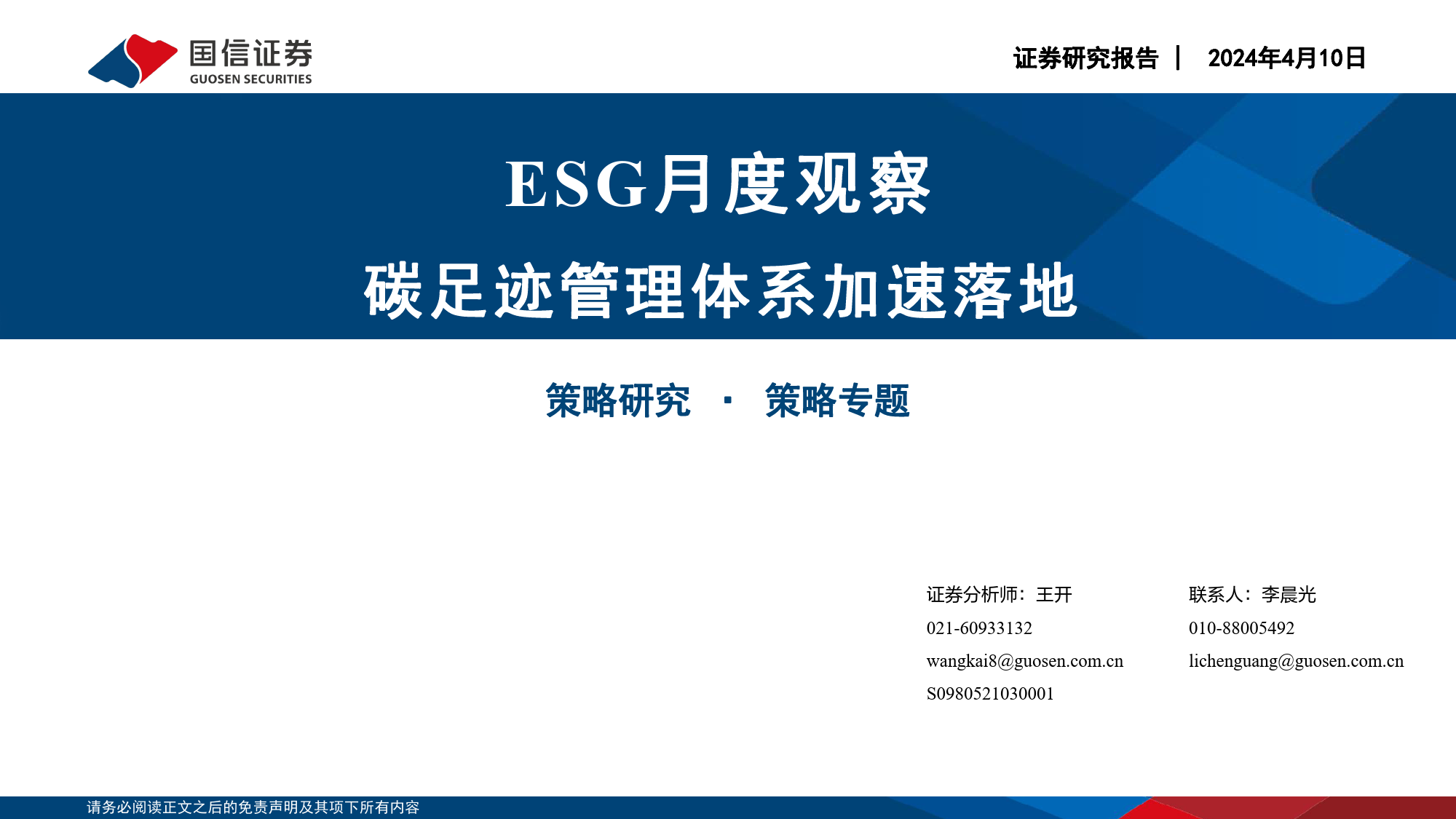 国信证券
GUOSEN SECURITIES

证券研究报告 | 2024年4月10日

ESG月度观察

碳足迹管理体系加速落地

策略研究 · 策略专题

证券分析师：王开
021-60933132
wangkai8@guosen.com.cn
S0980521030001

联系人：李晨光
010-88005492
lichenguang@guosen.com.cn

请务必阅读正文之后的免责声明及其项下所有内容